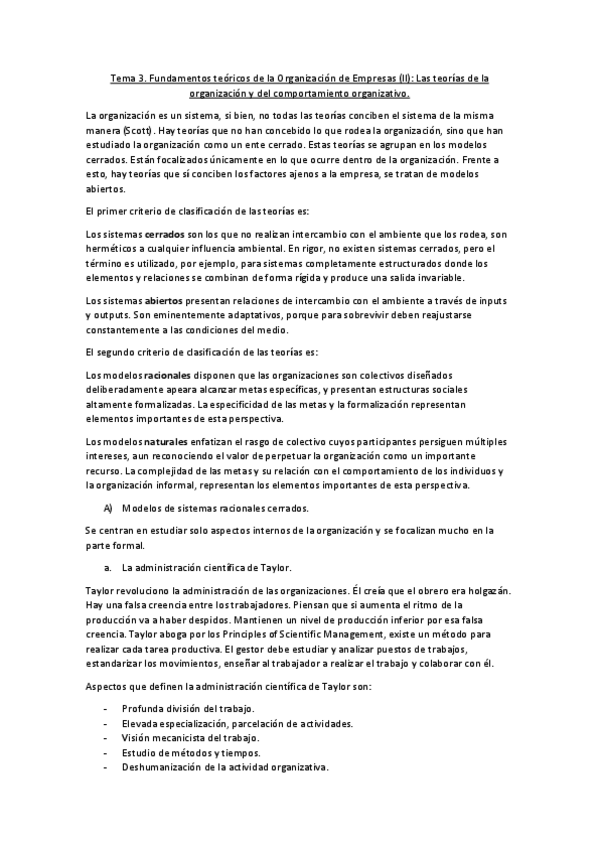 Tema 3. Fundamentos teóricos de la Organización de Empresas (II): Las teorías de la organización y del comportamiento organizativo.

La organización es un sistema, si bien, no todas las teorías conciben el sistema de la misma manera (Scott). Hay teorías que no han concebido lo que rodea la organización, sino que han estudiado la organización como un ente cerrado. Estas teorías se agrupan en los modelos cerrados. Están focalizados únicamente en lo que ocurre dentro de la organización. Frente a esto, hay teorías que sí conciben los factores ajenos a la empresa, se tratan de modelos abiertos.

El primer criterio de clasificación de las teorías es:

Los sistemas cerrados son los que no realizan intercambio con el ambiente que los rodea, son herméticos a cualquier influencia ambiental. En rigor, no existen sistemas cerrados, pero el término es utilizado, por ejemplo, para sistemas completamente estructurados donde los elementos y relaciones se combinan de forma rígida y produce una salida invariable.

Los sistemas abiertos presentan relaciones de intercambio con el ambiente a través de inputs y outputs. Son eminentemente adaptativos, porque para sobrevivir deben reajustarse constantemente a las condiciones del medio.

El segundo criterio de clasificación de las teorías es:

Los modelos racionales disponen que las organizaciones son colectivos diseñados deliberadamente apeara alcanzar metas específicas, y presentan estructuras sociales altamente formalizadas. La especificidad de las metas y la formalización representan elementos importantes de esta perspectiva.

Los modelos naturales enfatizan el rasgo de colectivo cuyos participantes persiguen múltiples intereses, aun reconociendo el valor de perpetuar la organización como un importante recurso. La complejidad de las metas y su relación con el comportamiento de los individuos y la organización informal, representan los elementos importantes de esta perspectiva.

A) Modelos de sistemas racionales cerrados.

Se centran en estudiar solo aspectos internos de la organización y se focalizan mucho en la parte formal.

a. La administración científica de Taylor.

Taylor revoluciono la administración de las organizaciones. Él creía que el obrero era holgazán. Hay una falsa creencia entre los trabajadores. Piensan que si aumenta el ritmo de la producción va a haber despidos. Mantienen un nivel de producción inferior por esa falsa creencia. Taylor aboga por los Principles of Scientific Management, existe un método para realizar cada tarea productiva. El gestor debe estudiar y analizar puestos de trabajos, estandarizar los movimientos, enseñar al trabajador a realizar el trabajo y colaborar con él.

Aspectos que definen la administración científica de Taylor son:

- Profunda división del trabajo.
- Elevada especialización, parcelación de actividades.
- Visión mecanicista del trabajo.
- Estudio de métodos y tiempos.
- Deshumanización de la actividad organizativa.